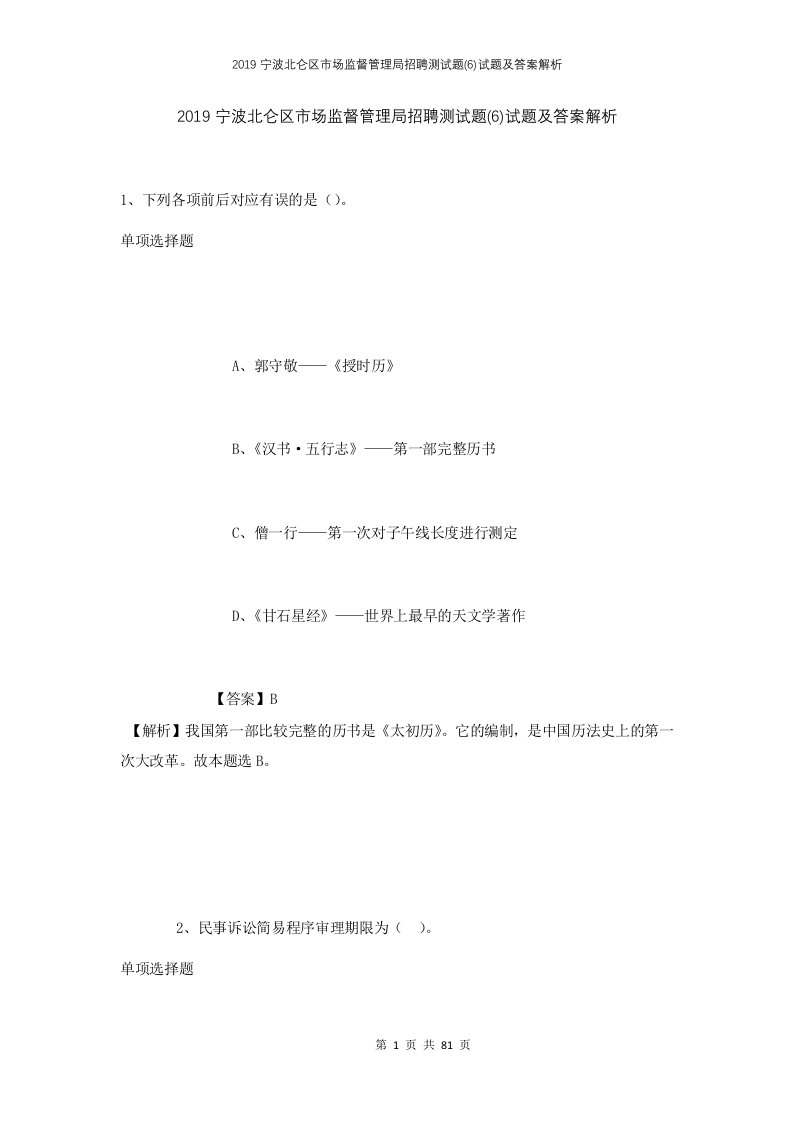 2019 宁波北仑区市场监督管理局招聘测试题(6)试题及答案解析

2019 宁波北仑区市场监督管理局招聘测试题(6)试题及答案解析

1、下列各项前后对应有误的是（）。

单项选择题

A、郭守敬——《授时历》

B、《汉书·五行志》——第一部完整历书

C、僧一行——第一次对子午线长度进行测定

D、《甘石星经》——世界上最早的天文学著作

【答案】B

【解析】我国第一部比较完整的历书是《太初历》。它的编制，是中国历法史上的第一次大改革。故本题选 B。

2、民事诉讼简易程序审理期限为（ ）。

单项选择题

第 1 页 共 81 页